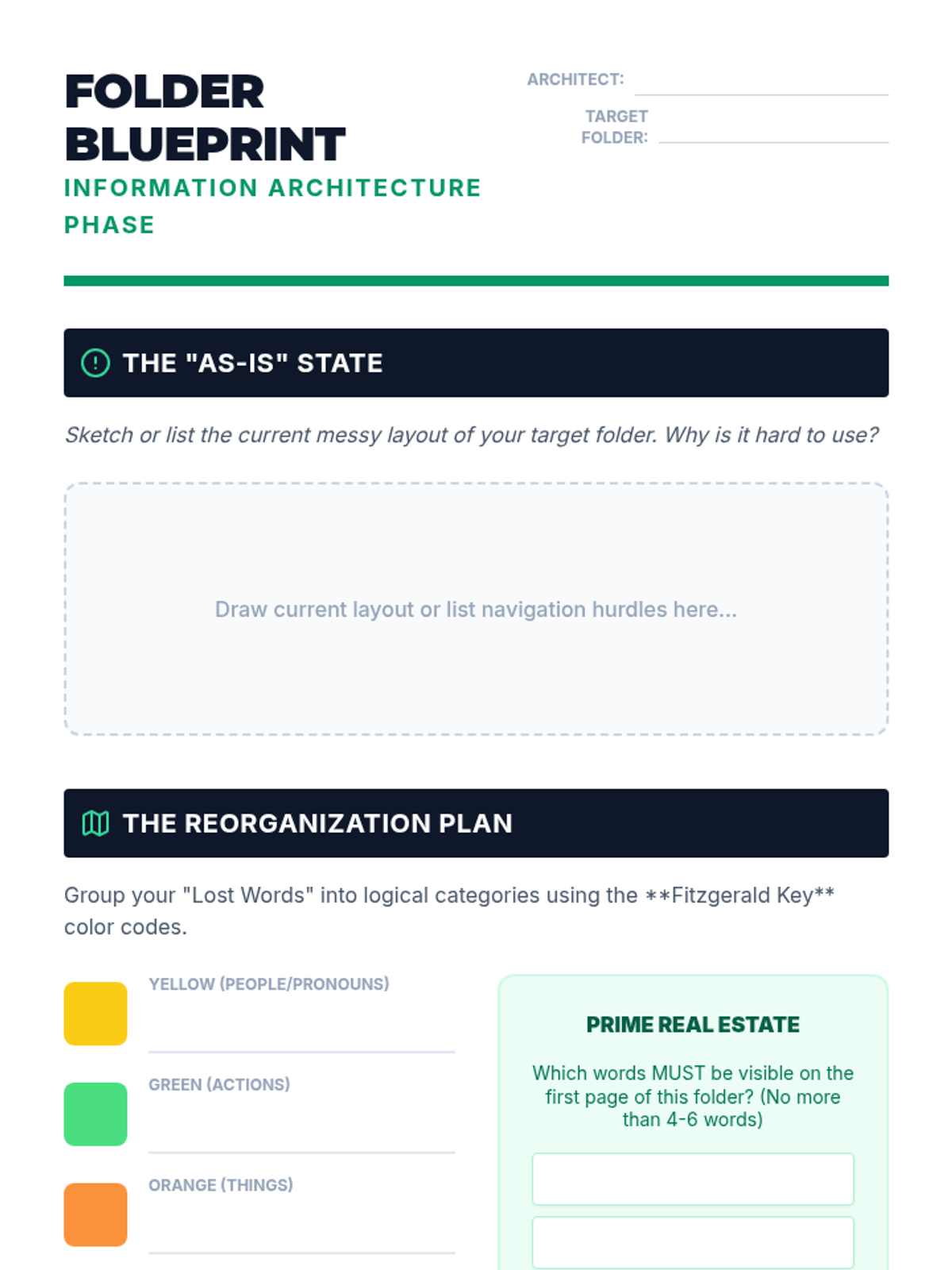 FOLDER BLUEPRINT
INFORMATION ARCHITECTURE PHASE

ARCHITECT:

TARGET FOLDER:

THE "AS-IS" STATE

Sketch or list the current messy layout of your target folder. Why is it hard to use?

Draw current layout or list navigation hurdles here...

THE REORGANIZATION PLAN

Group your "Lost Words" into logical categories using the **Fitzgerald Key** color codes.

YELLOW (PEOPLE/PRONOUNS)

GREEN (ACTIONS)

ORANGE (THINGS)

PRIME REAL ESTATE

Which words MUST be visible on the first page of this folder? (No more than 4-6 words)